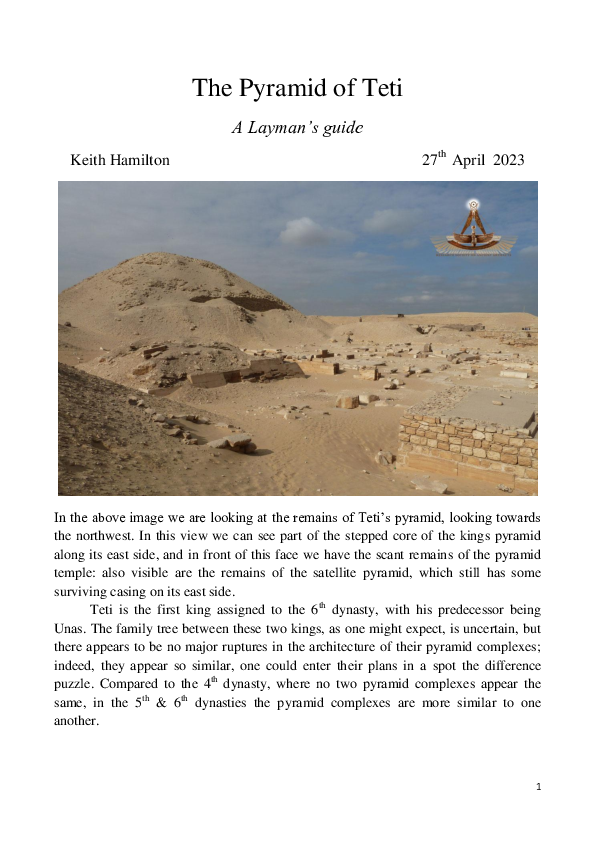 The Pyramid of Teti

A Layman's guide

Keith Hamilton

27$^{th}$ April 2023

In the above image we are looking at the remains of Teti's pyramid, looking towards the northwest. In this view we can see part of the stepped core of the kings pyramid along its east side, and in front of this face we have the scant remains of the pyramid temple: also visible are the remains of the satellite pyramid, which still has some surviving casing on its east side.

Teti is the first king assigned to the 6$^{th}$ dynasty, with his predecessor being Unas. The family tree between these two kings, as one might expect, is uncertain, but there appears to be no major ruptures in the architecture of their pyramid complexes; indeed, they appear so similar, one could enter their plans in a spot the difference puzzle. Compared to the 4$^{th}$ dynasty, where no two pyramid complexes appear the same, in the 5$^{th}$ & 6$^{th}$ dynasties the pyramid complexes are more similar to one another.

1